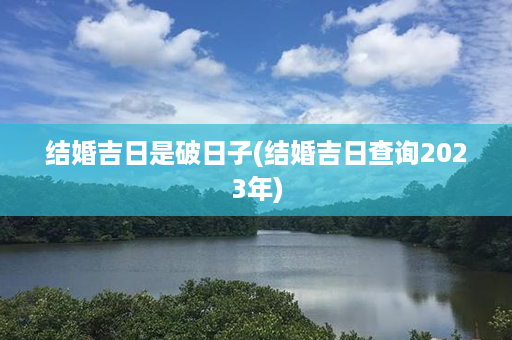 结婚吉日是破日子(结婚吉日查询2023年)